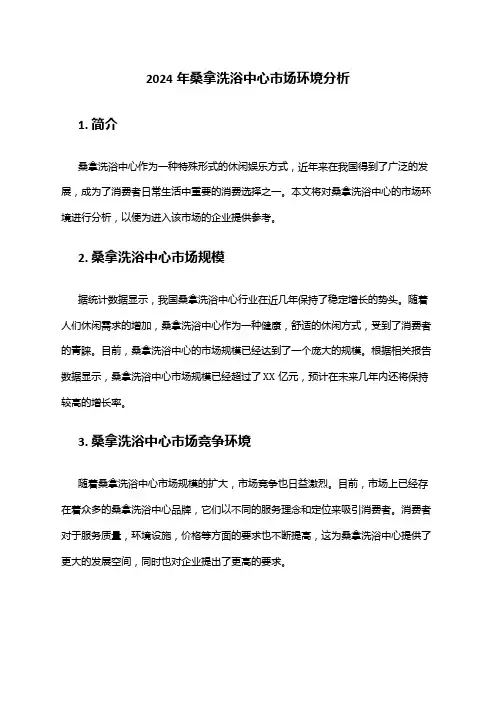 2024 年桑拿洗浴中心市场环境分析

1. 简介

桑拿洗浴中心作为一种特殊形式的休闲娱乐方式，近年来在我国得到了广泛的发展，成为了消费者日常生活中重要的消费选择之一。本文将对桑拿洗浴中心的市场环境进行分析，以便为进入该市场的企业提供参考。

2. 桑拿洗浴中心市场规模

据统计数据显示，我国桑拿洗浴中心行业在近几年保持了稳定增长的势头。随着人们休闲需求的增加，桑拿洗浴中心作为一种健康，舒适的休闲方式，受到了消费者的青睐。目前，桑拿洗浴中心的市场规模已经达到了一个庞大的规模。根据相关报告数据显示，桑拿洗浴中心市场规模已经超过了 XX 亿元，预计在未来几年内还将保持较高的增长率。

3. 桑拿洗浴中心市场竞争环境

随着桑拿洗浴中心市场规模的扩大，市场竞争也日益激烈。目前，市场上已经存在着众多的桑拿洗浴中心品牌，它们以不同的服务理念和定位来吸引消费者。消费者对于服务质量，环境设施，价格等方面的要求也不断提高，这为桑拿洗浴中心提供了更大的发展空间，同时也对企业提出了更高的要求。